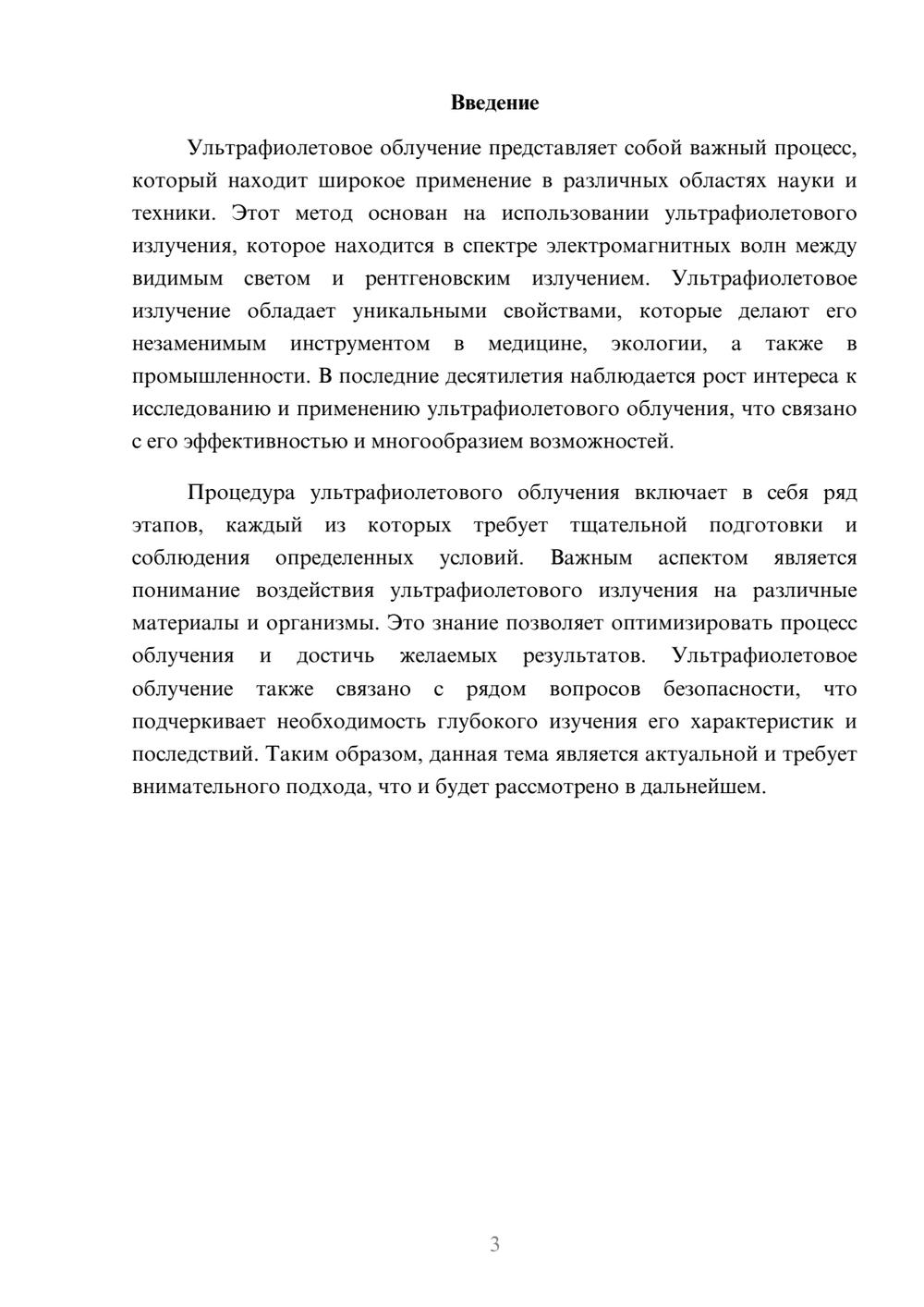 Введение

Ультрафиолетовое облучение представляет собой важный процесс, который находит широкое применение в различных областях науки и техники. Этот метод основан на использовании ультрафиолетового излучения, которое находится в спектре электромагнитных волн между видимым светом и рентгеновским излучением. Ультрафиолетовое излучение обладает уникальными свойствами, которые делают его незаменимым инструментом в медицине, экологии, а также в промышленности. В последние десятилетия наблюдается рост интереса к исследованию и применению ультрафиолетового облучения, что связано с его эффективностью и многообразием возможностей.

Процедура ультрафиолетового облучения включает в себя ряд этапов, каждый из которых требует тщательной подготовки и соблюдения определенных условий. Важным аспектом является понимание воздействия ультрафиолетового излучения на различные материалы и организмы. Это знание позволяет оптимизировать процесс облучения и достичь желаемых результатов. Ультрафиолетовое облучение также связано с рядом вопросов безопасности, что подчеркивает необходимость глубокого изучения его характеристик и последствий. Таким образом, данная тема является актуальной и требует внимательного подхода, что и будет рассмотрено в дальнейшем.

3